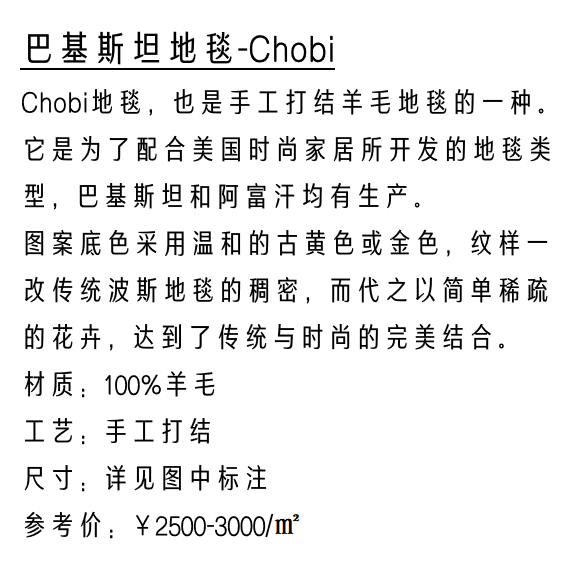 巴基斯坦地毯-Chobi

Chobi地毯，也是手工打结羊毛地毯的一种。它是为了配合美国时尚家居所开发的地毯类型，巴基斯坦和阿富汗均有生产。

图案底色采用温和的古黄色或金色，纹样一改传统波斯地毯的稠密，而代之以简单稀疏的花卉，达到了传统与时尚的完美结合。

材质：100%羊毛

工艺：手工打结

尺寸：详见图中标注

参考价：￥2500-3000/㎡